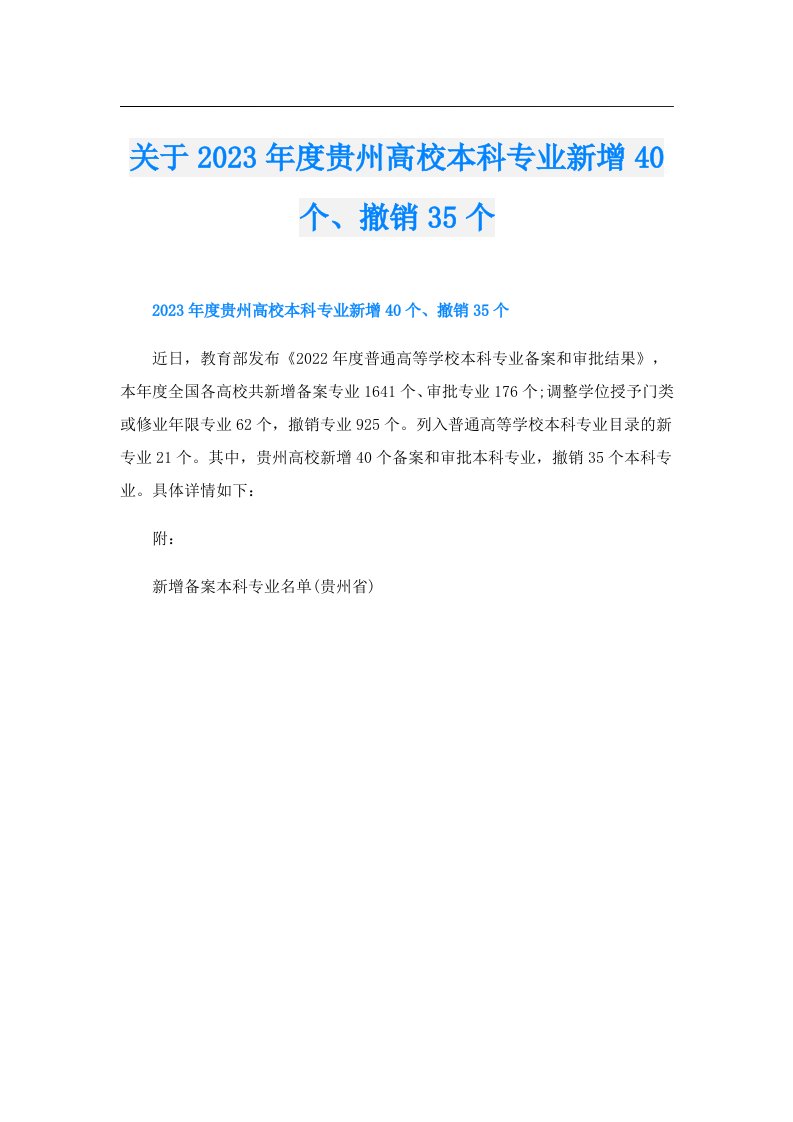 关于2023年度贵州高校本科专业新增40个、撤销35个

2023年度贵州高校本科专业新增40个、撤销35个

近日，教育部发布《2022年度普通高等学校本科专业备案和审批结果》，本年度全国各高校共新增备案专业1641个、审批专业176个;调整学位授予门类或修业年限专业62个，撤销专业925个。列入普通高等学校本科专业目录的新专业21个。其中，贵州高校新增40个备案和审批本科专业，撤销35个本科专业。具体详情如下：

附：

新增备案本科专业名单(贵州省)